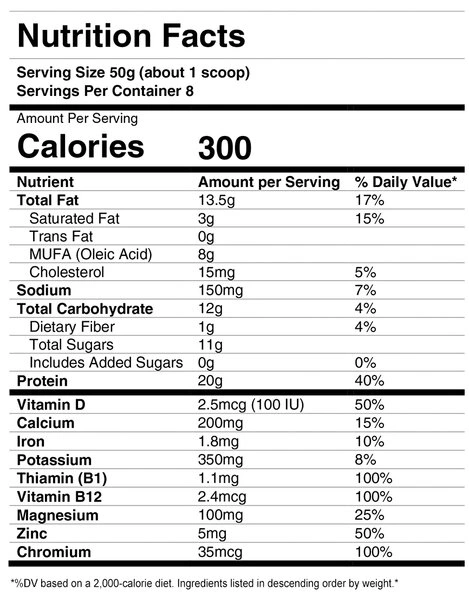 Nutrition Facts

Serving Size 50g (about 1 scoop)
Servings Per Container 8

Amount Per Serving
Calories 300

| Nutrient | Amount per Serving | % Daily Value* |
|---|---|---|
| Total Fat | 13.5g | 17% |
| Saturated Fat | 3g | 15% |
| Trans Fat | 0g | |
| MUFA (Oleic Acid) | 8g | |
| Cholesterol | 15mg | 5% |
| Sodium | 150mg | 7% |
| Total Carbohydrate | 12g | 4% |
| Dietary Fiber | 1g | 4% |
| Total Sugars | 11g | |
| Includes Added Sugars | 0g | 0% |
| Protein | 20g | 40% |
| Vitamin D | 2.5mcg (100 IU) | 50% |
| Calcium | 200mg | 15% |
| Iron | 1.8mg | 10% |
| Potassium | 350mg | 8% |
| Thiamin (B1) | 1.1mg | 100% |
| Vitamin B12 | 2.4mcg | 100% |
| Magnesium | 100mg | 25% |
| Zinc | 5mg | 50% |
| Chromium | 35mcg | 100% |

*%DV based on a 2,000-calorie diet. Ingredients listed in descending order by weight.*